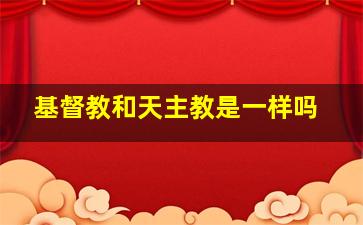 基督教和天主教是一样吗